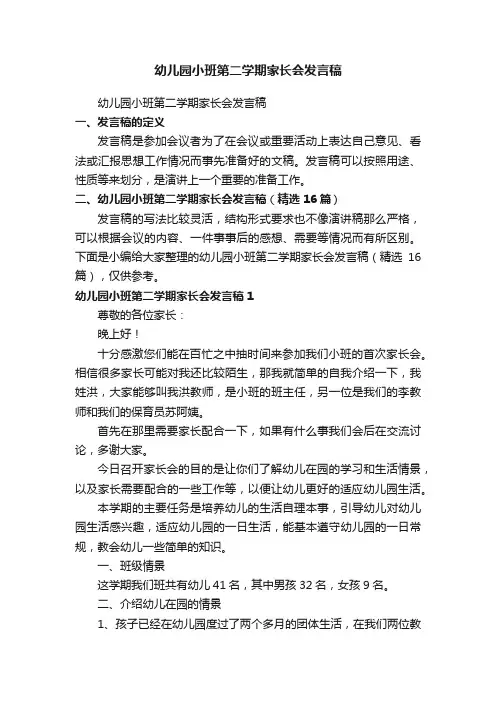 幼儿园小班第二学期家长会发言稿

幼儿园小班第二学期家长会发言稿

一、发言稿的定义

发言稿是参加会议者为了在会议或重要活动上表达自己意见、看法或汇报思想工作情况而事先准备好的文稿。发言稿可以按照用途、性质等来划分，是演讲上一个重要的准备工作。

二、幼儿园小班第二学期家长会发言稿（精选 16 篇）

发言稿的写法比较灵活，结构形式要求也不像演讲稿那么严格，可以根据会议的内容、一件事事后的感想、需要等情况而有所区别。下面是小编给大家整理的幼儿园小班第二学期家长会发言稿（精选 16 篇），仅供参考。

幼儿园小班第二学期家长会发言稿 1

尊敬的各位家长：

晚上好！

十分感激您们能在百忙之中抽时间来参加我们小班的首次家长会。相信很多家长可能对我还比较陌生，那我就简单的自我介绍一下，我姓洪，大家能够叫我洪教师，是小班的班主任，另一位是我们的李教师和我们的保育员苏阿姨。

首先在那里需要家长配合一下，如果有什么事我们会后在交流讨论，多谢大家。

今日召开家长会的目的是让你们了解幼儿在园的学习和生活情景，以及家长需要配合的一些工作等，以便让幼儿更好的适应幼儿园生活。

本学期的主要任务是培养幼儿的生活自理本事，引导幼儿对幼儿园生活感兴趣，适应幼儿园的一日生活，能基本遵守幼儿园的一日常规，教会幼儿一些简单的知识。

一、班级情景

这学期我们班共有幼儿 41 名，其中男孩 32 名，女孩 9 名。

二、介绍幼儿在园的情景

1、孩子已经在幼儿园度过了两个多月的团体生活，在我们两位教